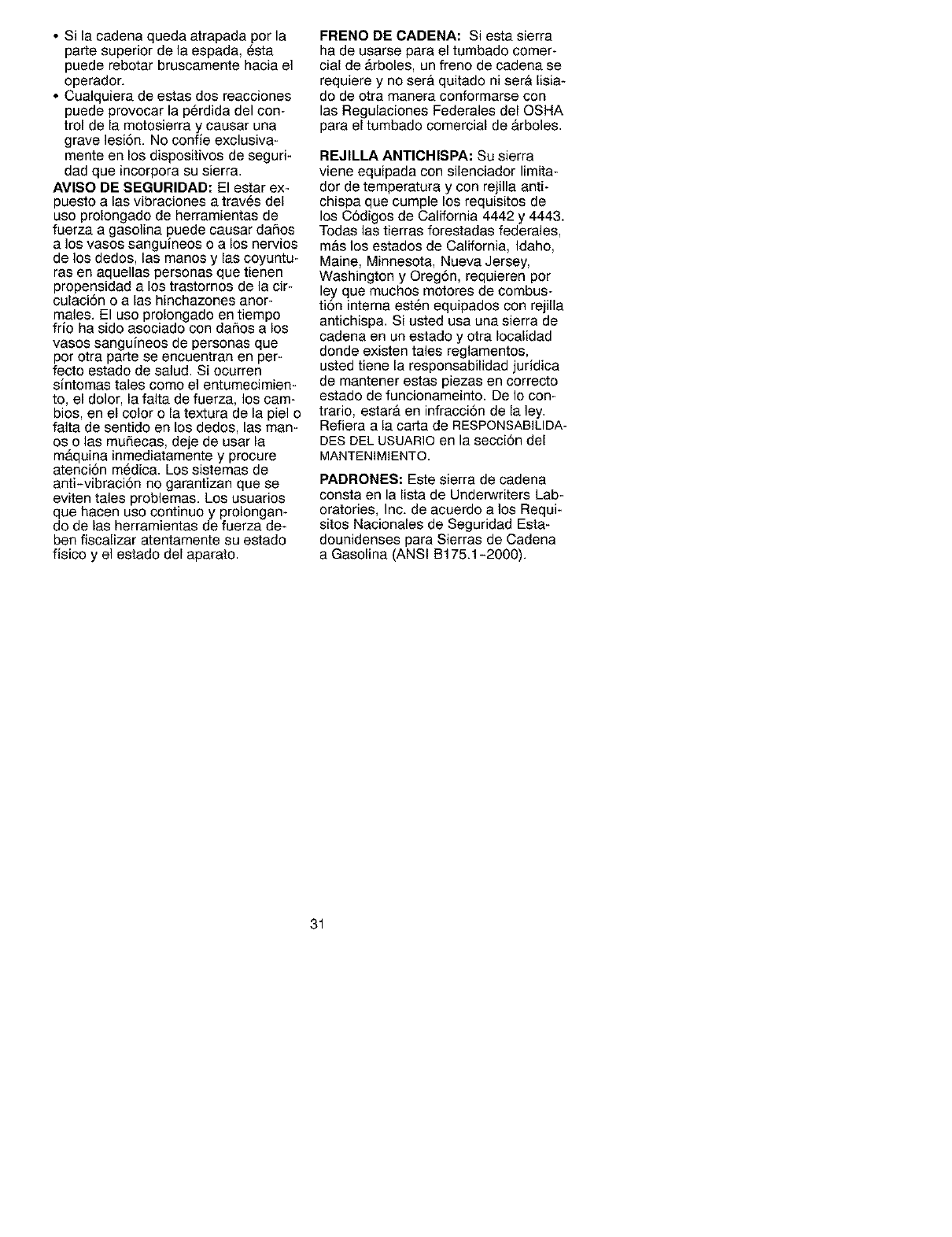 • Si la cadena queda atrapada por la parte superior de la espada, ésta puede rebotar bruscamente hacia el operador.
• Cualquiera de estas dos reacciones puede provocar la pérdida del control de la motosierra y causar una grave lesión. No confíe exclusivamente en los dispositivos de seguridad que incorpora su sierra.

AVISO DE SEGURIDAD: El estar expuesto a las vibraciones a través del uso prolongado de herramientas de fuerza a gasolina puede causar daños a los vasos sanguíneos o a los nervios de los dedos, las manos y las coyunturas en aquellas personas que tienen propensidad a los trastornos de la circulación o a las hinchazones anormales. El uso prolongado en tiempo frío ha sido asociado con daños a los vasos sanguíneos de personas que por otra parte se encuentran en perfecto estado de salud. Si ocurren síntomas tales como el entumecimiento, el dolor, la falta de fuerza, los cambios, en el color o la textura de la piel o falta de sentido en los dedos, las manos o las muñecas, deje de usar la máquina inmediatamente y procure atención médica. Los sistemas de anti-vibración no garantizan que se eviten tales problemas. Los usuarios que hacen uso continuo y prolongando de las herramientas de fuerza deben fiscalizar atentamente su estado físico y el estado del aparato.

FRENO DE CADENA: Si esta sierra ha de usarse para el tumbado comercial de árboles, un freno de cadena se requiere y no será quitado ni será lisiado de otra manera conformarse con las Regulaciones Federales del OSHA para el tumbado comercial de árboles.

REJILLA ANTICHISPA: Su sierra viene equipada con silenciador limitador de temperatura y con rejilla antichispa que cumple los requisitos de los Códigos de California 4442 y 4443. Todas las tierras forestadas federales, más los estados de California, Idaho, Maine, Minnesota, Nueva Jersey, Washington y Oregón, requieren por ley que muchos motores de combustión interna estén equipados con rejilla antichispa. Si usted usa una sierra de cadena en un estado y otra localidad donde existen tales reglamentos, usted tiene la responsabilidad jurídica de mantener estas piezas en correcto estado de funcionameinto. De lo contrario, estará en infracción de la ley. Refiera a la carta de RESPONSABILIDADES DEL USUARIO en la sección del MANTENIMIENTO.

PADRONES: Este sierra de cadena consta en la lista de Underwriters Laboratories, Inc. de acuerdo a los Requisitos Nacionales de Seguridad Estadounidenses para Sierras de Cadena a Gasolina (ANSI B175.1-2000).

31